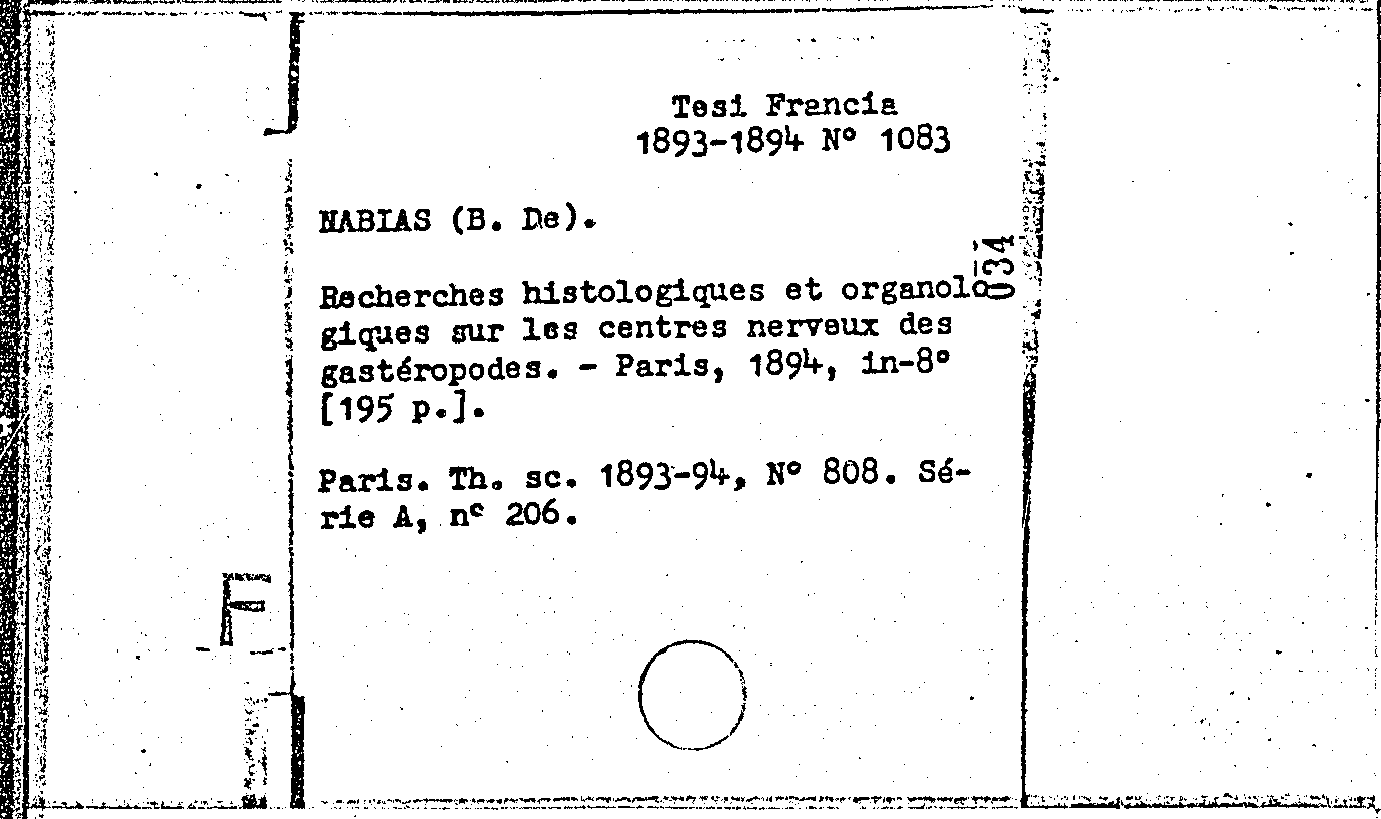 Tesi Francia
1893-1894 N° 1083

NABIAS (B. De).

Recherches histologiques et organologiques sur les centres nerveux des gastéropodes. - Paris, 1894, in-8° [195 p.].

Paris. Th. sc. 1893-94, N° 808. Série A, n° 206.

034